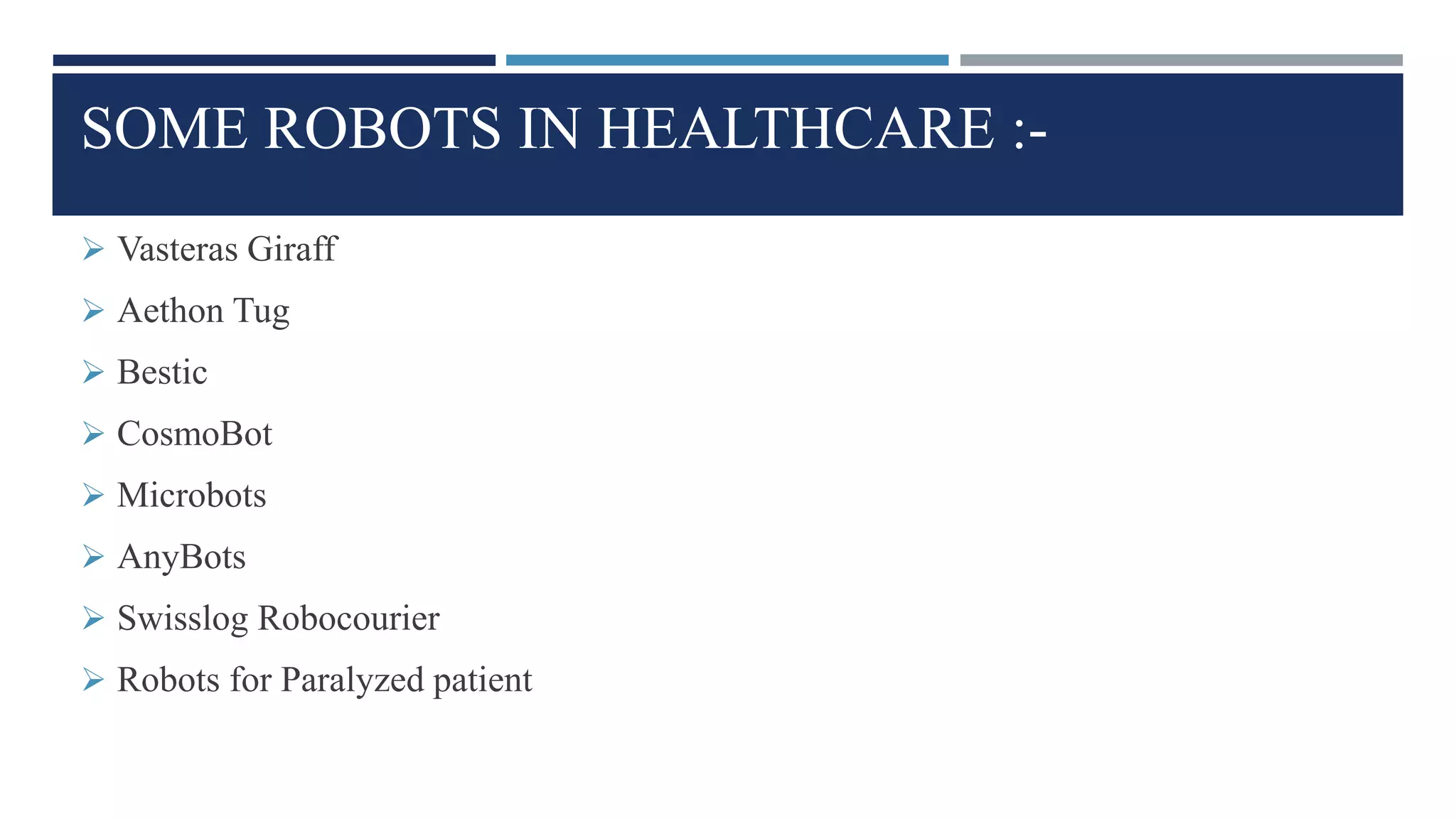 SOME ROBOTS IN HEALTHCARE :-

➢ Vasteras Giraff
➢ Aethon Tug
➢ Bestic
➢ CosmoBot
➢ Microbots
➢ AnyBots
➢ Swisslog Robocourier
➢ Robots for Paralyzed patient